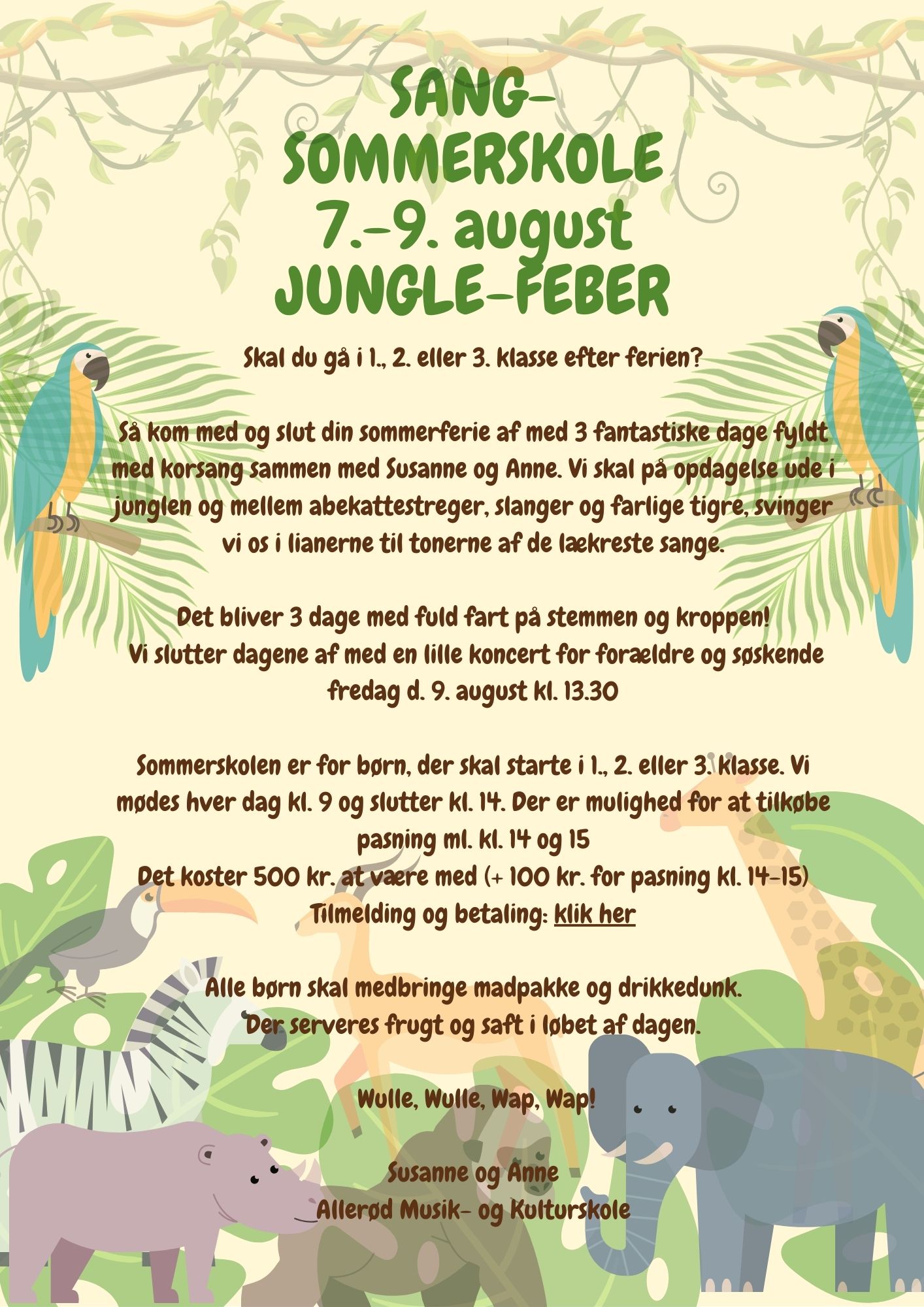 SANG-SOMMERSKOLE
7.-9. august
JUNGLE-FEBER

Skal du gå i 1., 2. eller 3. klasse efter ferien?

Så kom med og slut din sommerferie af med 3 fantastiske dage fyldt med korsang sammen med Susanne og Anne. Vi skal på opdagelse ude i junglen og mellem abekattestreger, slanger og farlige tigre, svinger vi os i lianerne til tonerne af de lækreste sange.

Det bliver 3 dage med fuld fart på stemmen og kroppen!
Vi slutter dagene af med en lille koncert for forældre og søskende fredag d. 9. august kl. 13.30

Sommerskolen er for børn, der skal starte i 1., 2. eller 3. klasse. Vi mødes hver dag kl. 9 og slutter kl. 14. Der er mulighed for at tilkøbe pasning ml. kl. 14 og 15
Det koster 500 kr. at være med (+ 100 kr. for pasning kl. 14-15)
Tilmelding og betaling: klik her

Alle børn skal medbringe madpakke og drikkedunk.
Der serveres frugt og saft i løbet af dagen.

Wulle, Wulle, Wap, Wap!

Susanne og Anne
Allerød Musik- og Kulturskole